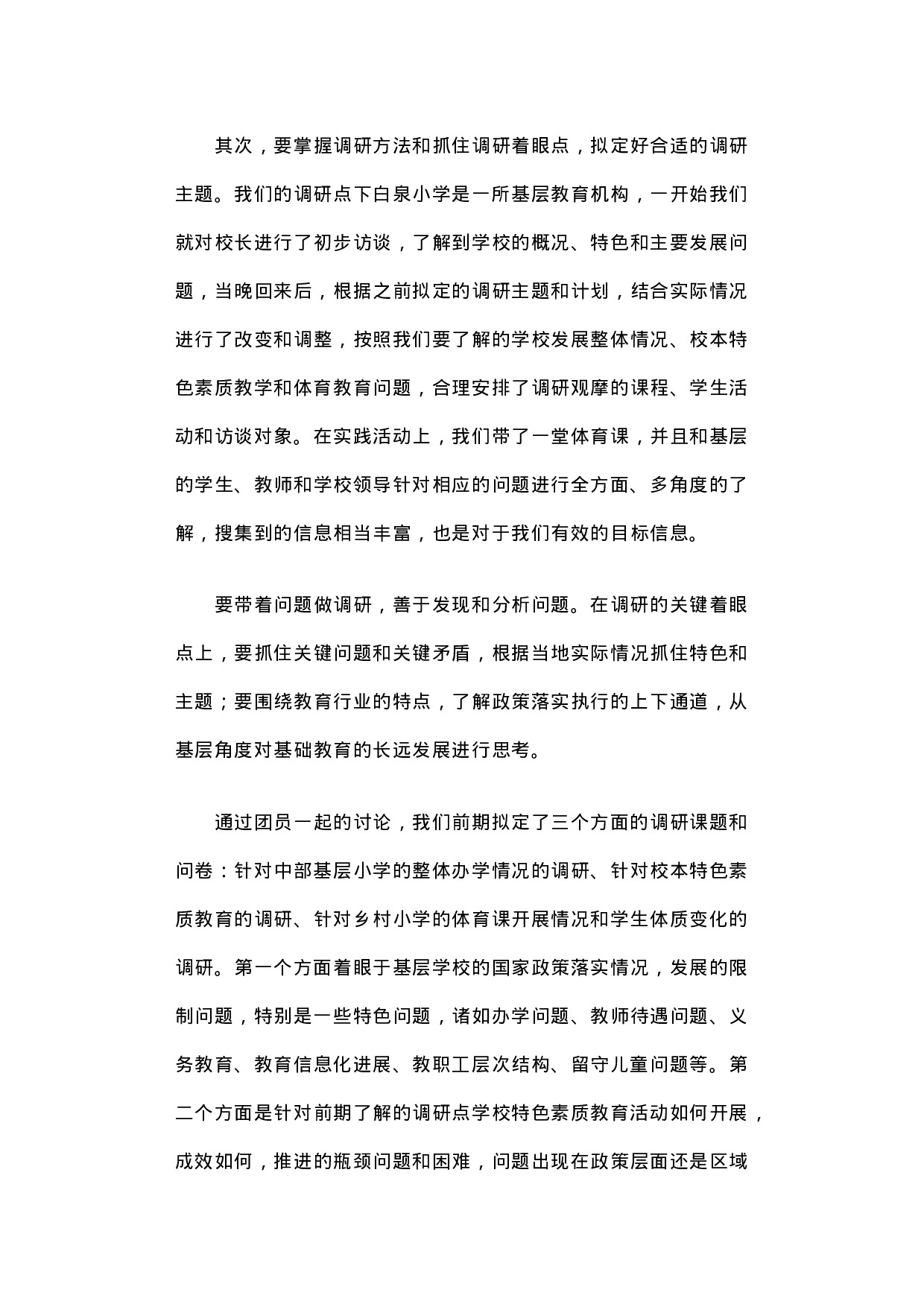 其次，要掌握调研方法和抓住调研着眼点，拟定好合适的调研主题。我们的调研点下白泉小学是一所基层教育机构，一开始我们就对校长进行了初步访谈，了解到学校的概况、特色和主要发展问题，当晚回来后，根据之前拟定的调研主题和计划，结合实际情况进行了改变和调整，按照我们要了解的学校发展整体情况、校本特色素质教学和体育教育问题，合理安排了调研观摩的课程、学生活动和访谈对象。在实践活动上，我们带了一堂体育课，并且和基层的学生、教师和学校领导针对相应的问题进行全方面、多角度的了解，搜集到的信息相当丰富，也是对于我们有效的目标信息。

要带着问题做调研，善于发现和分析问题。在调研的关键着眼点上，要抓住关键问题和关键矛盾，根据当地实际情况抓住特色和主题；要围绕教育行业的特点，了解政策落实执行的上下通道，从基层角度对基础教育的长远发展进行思考。

通过团员一起的讨论，我们前期拟定了三个方面的调研课题和问卷：针对中部基层小学的整体办学情况的调研、针对校本特色素质教育的调研、针对乡村小学的体育课开展情况和学生体质变化的调研。第一个方面着眼于基层学校的国家政策落实情况，发展的限制问题，特别是一些特色问题，诸如办学问题、教师待遇问题、义务教育、教育信息化进展、教职工层次结构、留守儿童问题等。第二个方面是针对前期了解的调研点学校特色素质教育活动如何开展，成效如何，推进的瓶颈问题和困难，问题出现在政策层面还是区域